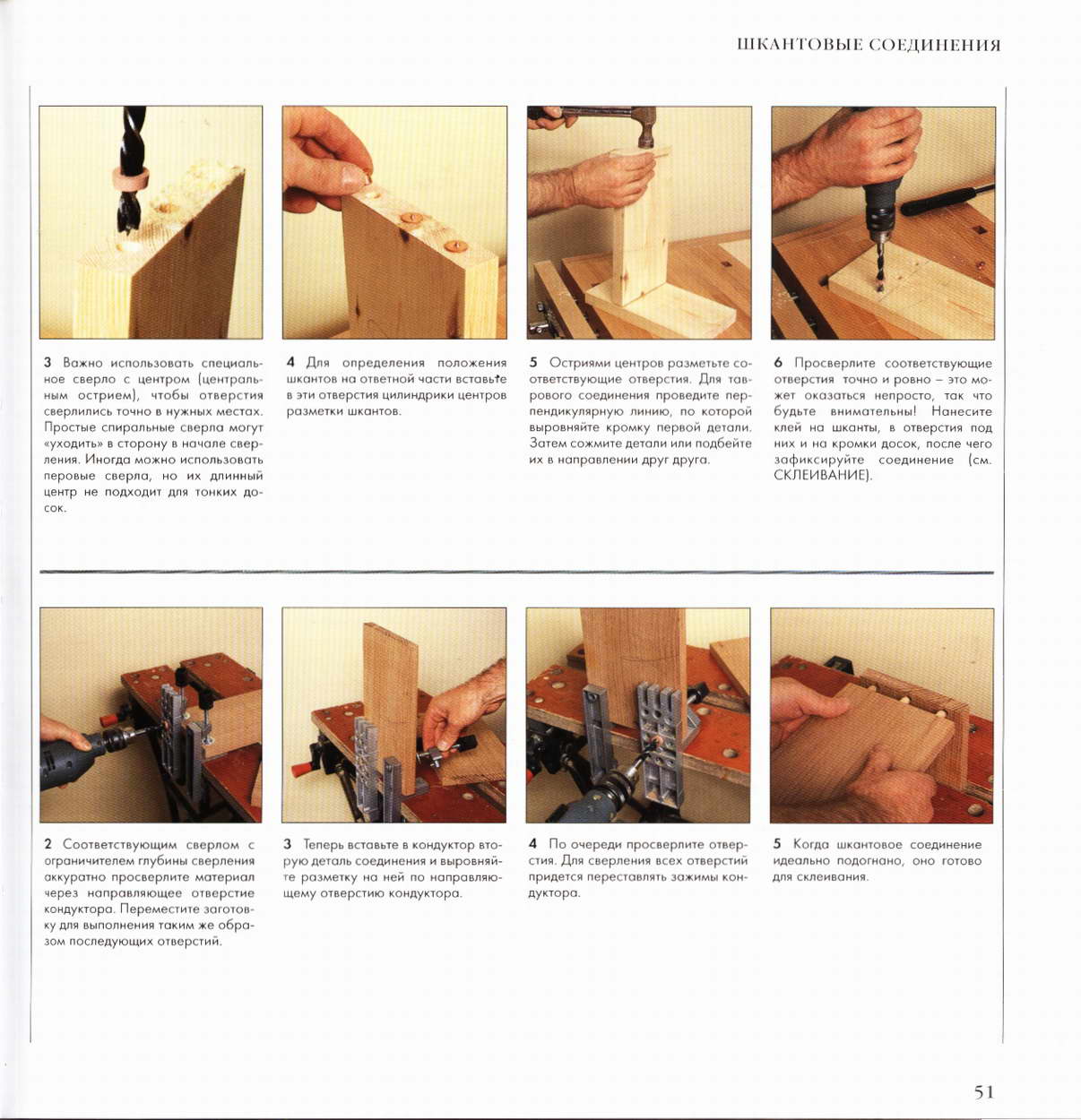 ШКАНТОВЫЕ СОЕДИНЕНИЯ

3 Важно использовать специальное сверло с центром (центральным острием), чтобы отверстия сверлились точно в нужных местах. Простые спиральные сверла могут «уходить» в сторону в начале сверления. Иногда можно использовать перовые сверла, но их длинный центр не подходит для тонких досок.

4 Для определения положения шкантов на ответной части вставьте в эти отверстия цилиндрики центров разметки шкантов.

5 Остриями центров разметьте соответствующие отверстия. Для таврового соединения проведите перпендикулярную линию, по которой выровняйте кромку первой детали. Затем сожмите детали или подбейте их в направлении друг друга.

6 Просверлите соответствующие отверстия точно и ровно – это может оказаться непросто, так что будьте внимательны! Нанесите клей на шканты, в отверстия под них и на кромки досок, после чего зафиксируйте соединение (см. СКЛЕИВАНИЕ).

2 Соответствующим сверлом с ограничителем глубины сверления аккуратно просверлите материал через направляющее отверстие кондуктора. Переместите заготовку для выполнения таким же образом последующих отверстий.

3 Теперь вставьте в кондуктор вторую деталь соединения и выровняйте разметку на ней по направляющему отверстию кондуктора.

4 По очереди просверлите отверстия. Для сверления всех отверстий придется переставлять зажимы кондуктора.

5 Когда шкантовое соединение идеально подогнано, оно готово для склеивания.

51